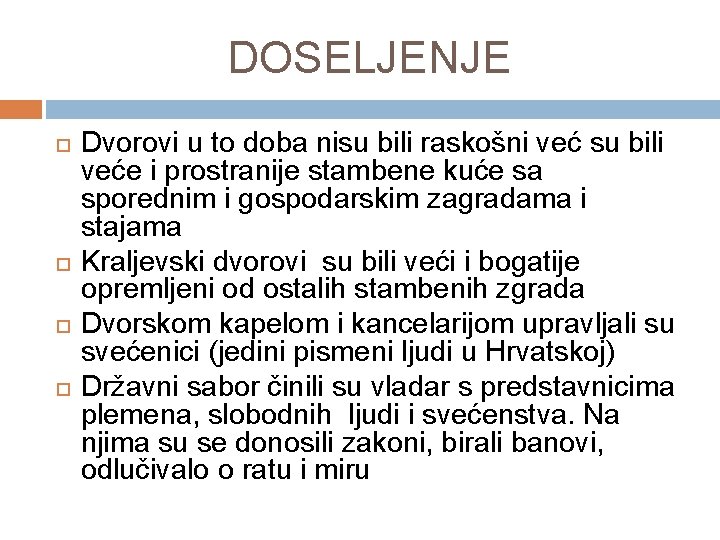 DOSELJENJE

Dvorovi u to doba nisu bili raskošni već su bili veće i prostranije stambene kuće sa sporednim i gospodarskim zagradama i stajama

Kraljevski dvorovi su bili veći i bogatije opremljeni od ostalih stambenih zgrada

Dvorskom kapelom i kancelarijom upravljali su svećenici (jedini pismeni ljudi u Hrvatskoj)

Državni sabor činili su vladar s predstavnicima plemena, slobodnih ljudi i svećenstva. Na njima su se donosili zakoni, birali banovi, odlučivalo o ratu i miru